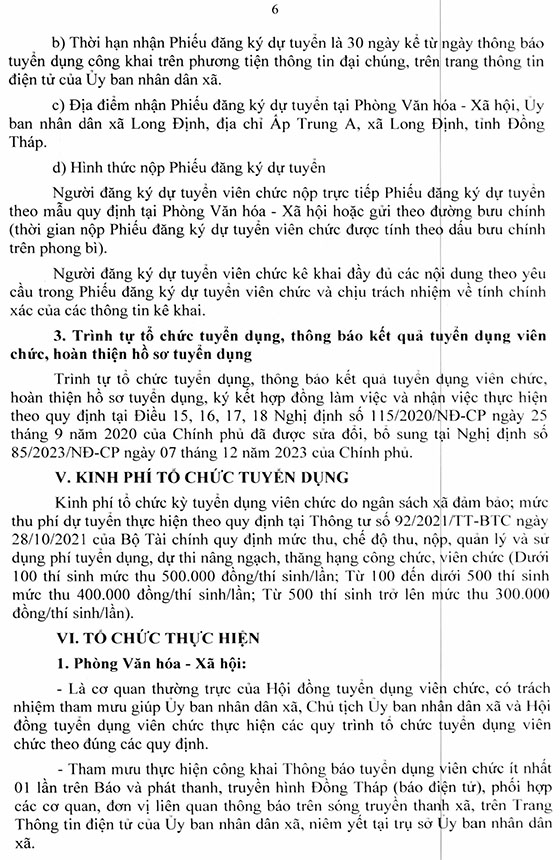 6

b) Thời hạn nhận Phiếu đăng ký dự tuyển là 30 ngày kể từ ngày thông báo tuyển dụng công khai trên phương tiện thông tin đại chúng, trên trang thông tin điện tử của Ủy ban nhân dân xã.

c) Địa điểm nhận Phiếu đăng ký dự tuyển tại Phòng Văn hóa - Xã hội, Ủy ban nhân dân xã Long Định, địa chỉ Ấp Trung A, xã Long Định, tỉnh Đồng Tháp.

d) Hình thức nộp Phiếu đăng ký dự tuyển

Người đăng ký dự tuyển viên chức nộp trực tiếp Phiếu đăng ký dự tuyển theo mẫu quy định tại Phòng Văn hóa - Xã hội hoặc gửi theo đường bưu chính (thời gian nộp Phiếu đăng ký dự tuyển viên chức được tính theo dấu bưu chính trên phong bì).

Người đăng ký dự tuyển viên chức kê khai đầy đủ các nội dung theo yêu cầu trong Phiếu đăng ký dự tuyển viên chức và chịu trách nhiệm về tính chính xác của các thông tin kê khai.

3. Trình tự tổ chức tuyển dụng, thông báo kết quả tuyển dụng viên chức, hoàn thiện hồ sơ tuyển dụng

Trình tự tổ chức tuyển dụng, thông báo kết quả tuyển dụng viên chức, hoàn thiện hồ sơ tuyển dụng, ký kết hợp đồng làm việc và nhận việc thực hiện theo quy định tại Điều 15, 16, 17, 18 Nghị định số 115/2020/NĐ-CP ngày 25 tháng 9 năm 2020 của Chính phủ đã được sửa đổi, bổ sung tại Nghị định số 85/2023/NĐ-CP ngày 07 tháng 12 năm 2023 của Chính phủ.

V. KINH PHÍ TỔ CHỨC TUYỂN DỤNG

Kinh phí tổ chức kỳ tuyển dụng viên chức do ngân sách xã đảm bảo; mức thu phí dự tuyển thực hiện theo quy định tại Thông tư số 92/2021/TT-BTC ngày 28/10/2021 của Bộ Tài chính quy định mức thu, chế độ thu, nộp, quản lý và sử dụng phí tuyển dụng, dự thi nâng ngạch, thăng hạng công chức, viên chức (Dưới 100 thí sinh mức thu 500.000 đồng/thí sinh/lần; Từ 100 đến dưới 500 thí sinh mức thu 400.000 đồng/thí sinh/lần; Từ 500 thí sinh trở lên mức thu 300.000 đồng/thí sinh/lần).

VI. TỔ CHỨC THỰC HIỆN

1. Phòng Văn hóa - Xã hội:

- Là cơ quan thường trực của Hội đồng tuyển dụng viên chức, có trách nhiệm tham mưu giúp Ủy ban nhân dân xã, Chủ tịch Ủy ban nhân dân xã và Hội đồng tuyển dụng viên chức thực hiện các quy trình tổ chức tuyển dụng viên chức theo đúng các quy định.

- Tham mưu thực hiện công khai Thông báo tuyển dụng viên chức ít nhất 01 lần trên Báo và phát thanh, truyền hình Đồng Tháp (báo điện tử), phối hợp các cơ quan, đơn vị liên quan thông báo trên sóng truyền thanh xã, trên Trang Thông tin điện tử của Ủy ban nhân dân xã, niêm yết tại trụ sở Ủy ban nhân dân xã.